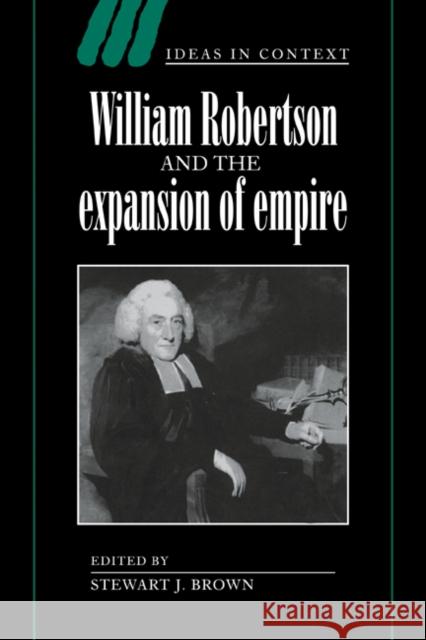 IDEAS IN CONTEXT

William Robertson AND THE expansion of empire

EDITED BY
STEWART J. BROWN